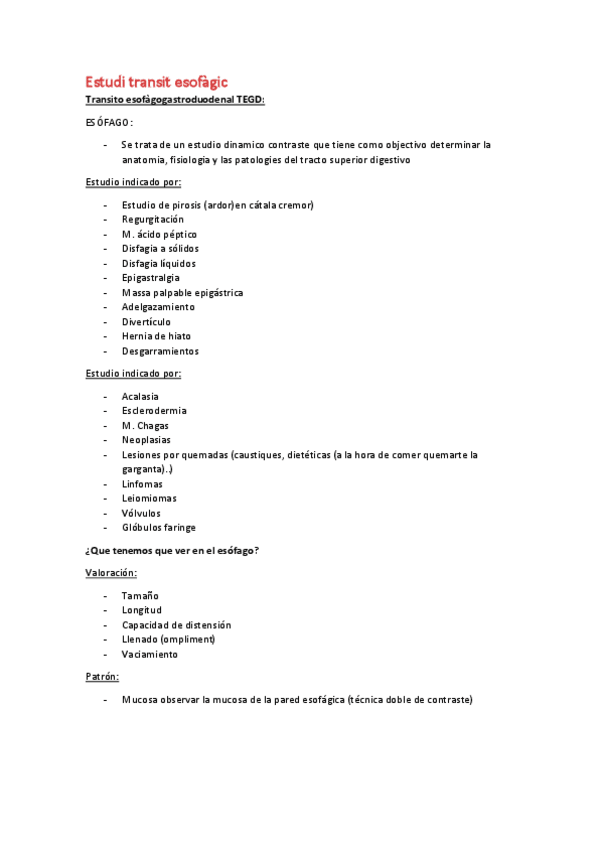 Estudi transit esofàgic

Transito esofàgogastroduodenal TEGD:

ESÓFAGO:

- Se trata de un estudio dinamico contraste que tiene como objectivo determinar la anatomia, fisiologia y las patologies del tracto superior digestivo

Estudio indicado por:

- Estudio de pirosis (ardor)en cátala cremor)
- Regurgitación
- M. ácido péptico
- Disfagia a sólidos
- Disfagia líquidos
- Epigastralgia
- Massa palpable epigástrica
- Adelgazamiento
- Divertículo
- Hernia de hiato
- Desgarramientos

Estudio indicado por:

- Acalasia
- Esclerodermia
- M. Chagas
- Neoplasias
- Lesiones por quemadas (caustiques, dietéticas (a la hora de comer quemarte la garganta).)
- Linfomas
- Leiomiomas
- Vólvulos
- Glóbulos faringe

¿Que tenemos que ver en el esófago?

Valoración:

- Tamaño
- Longitud
- Capacidad de distensión
- Llenado (ompliment)
- Vaciamiento

Patrón:

- Mucosa observar la mucosa de la pared esofágica (técnica doble de contraste)